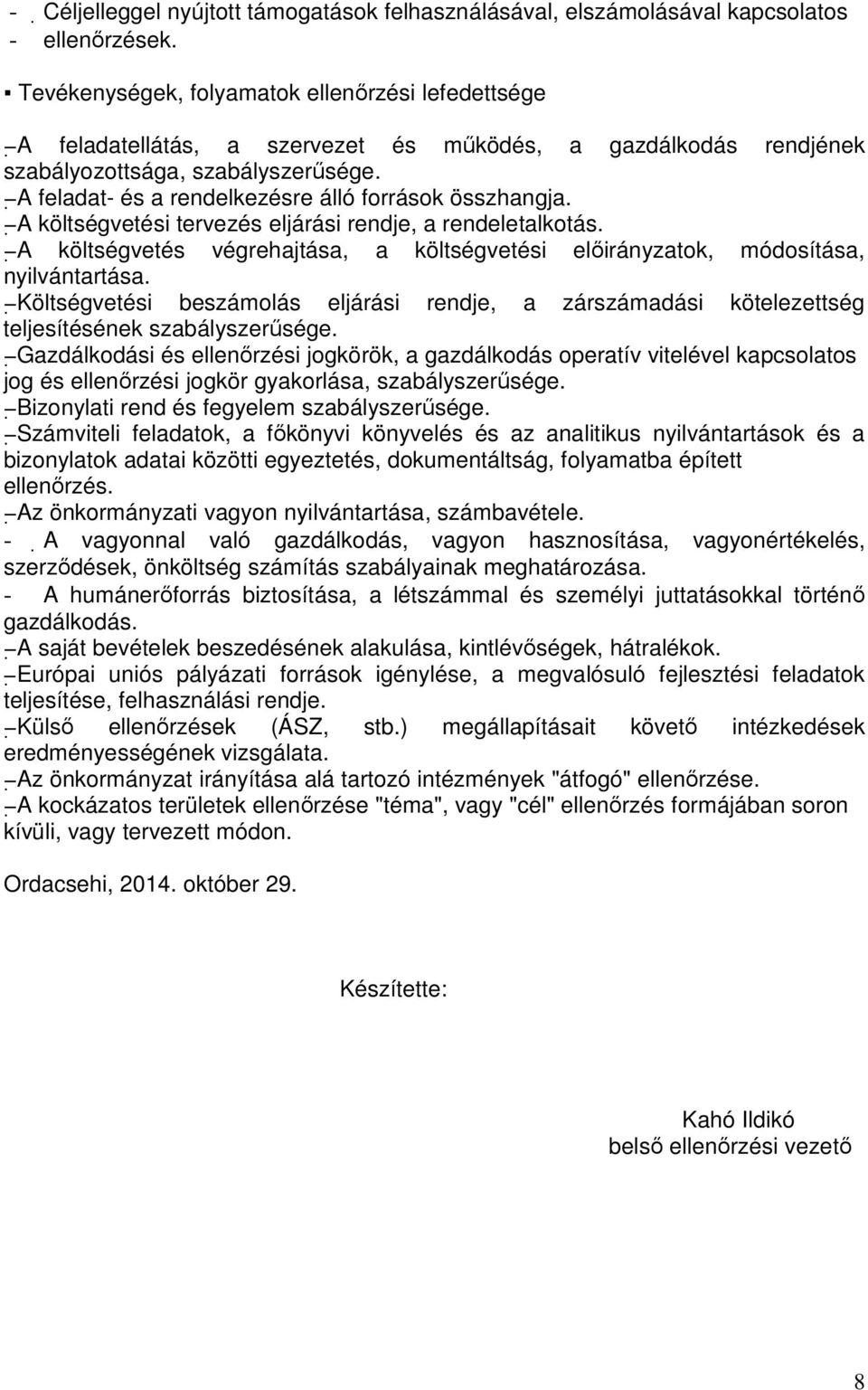 - Céljelleggel nyújtott támogatások felhasználásával, elszámolásával kapcsolatos
- ellenőrzések.

▪ Tevékenységek, folyamatok ellenőrzési lefedettsége

- A feladatellátás, a szervezet és működés, a gazdálkodás rendjének szabályozottsága, szabályszerűsége.
- A feladat- és a rendelkezésre álló források összhangja.
- A költségvetési tervezés eljárási rendje, a rendeletalkotás.
- A költségvetés végrehajtása, a költségvetési előirányzatok, módosítása, nyilvántartása.
- Költségvetési beszámolás eljárási rendje, a zárszámadási kötelezettség teljesítésének szabályszerűsége.
- Gazdálkodási és ellenőrzési jogkörök, a gazdálkodás operatív vitelével kapcsolatos jog és ellenőrzési jogkör gyakorlása, szabályszerűsége.
- Bizonylati rend és fegyelem szabályszerűsége.
- Számviteli feladatok, a főkönyvi könyvelés és az analitikus nyilvántartások és a bizonylatok adatai közötti egyeztetés, dokumentáltság, folyamatba épített ellenőrzés.
- Az önkormányzati vagyon nyilvántartása, számbavétele.
- A vagyonnal való gazdálkodás, vagyon hasznosítása, vagyonértékelés, szerződések, önköltség számítás szabályainak meghatározása.
- A humánerőforrás biztosítása, a létszámmal és személyi juttatásokkal történő gazdálkodás.
- A saját bevételek beszedésének alakulása, kintlévőségek, hátralékok.
- Európai uniós pályázati források igénylése, a megvalósuló fejlesztési feladatok teljesítése, felhasználási rendje.
- Külső ellenőrzések (ÁSZ, stb.) megállapításait követő intézkedések eredményességének vizsgálata.
- Az önkormányzat irányítása alá tartozó intézmények "átfogó" ellenőrzése.
- A kockázatos területek ellenőrzése "téma", vagy "cél" ellenőrzés formájában soron kívüli, vagy tervezett módon.

Ordacsehi, 2014. október 29.

Készítette:

Kahó Ildikó
belső ellenőrzési vezető

8